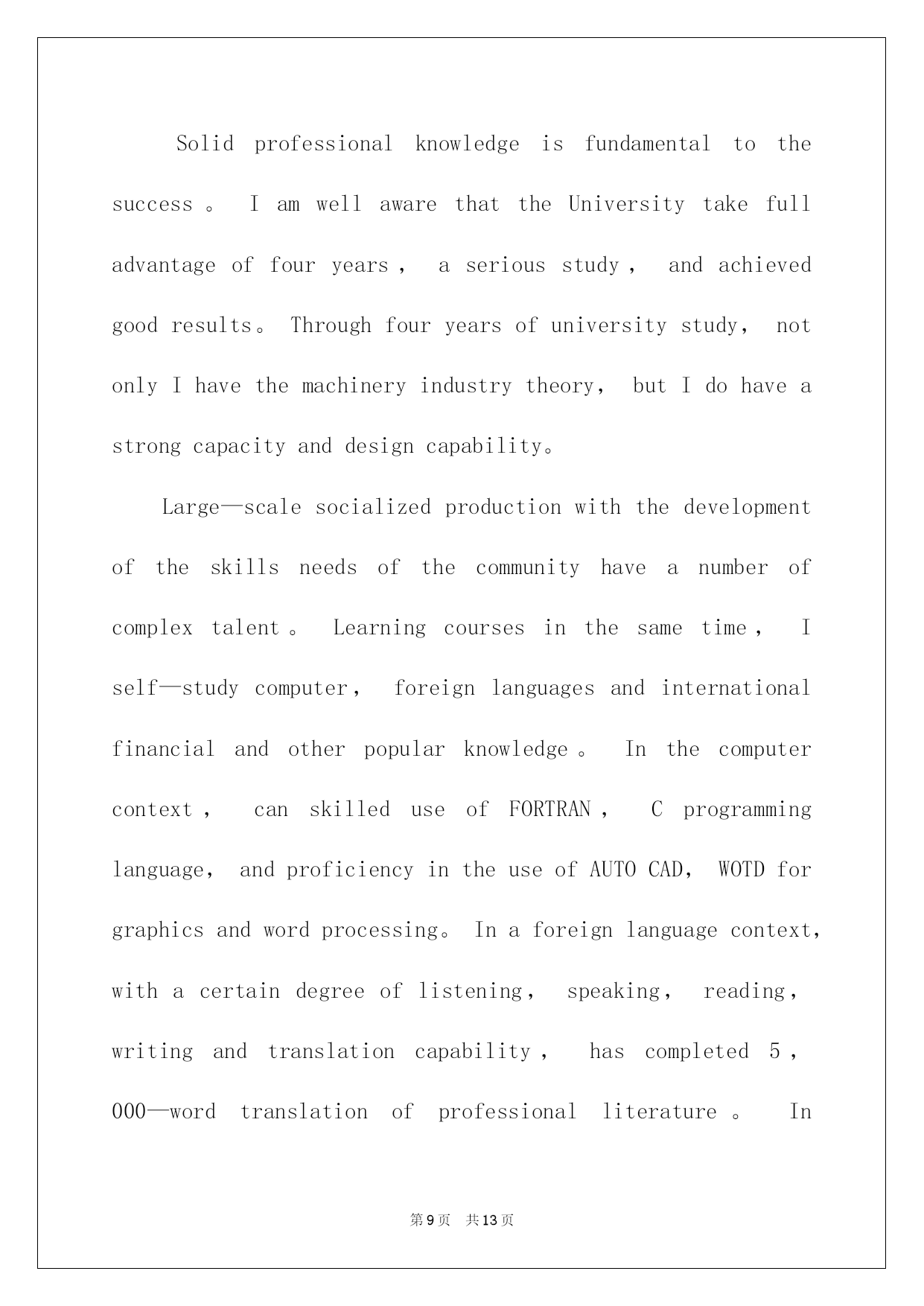 Solid professional knowledge is fundamental to the success。 I am well aware that the University take full advantage of four years， a serious study， and achieved good results。 Through four years of university study， not only I have the machinery industry theory， but I do have a strong capacity and design capability。

Large—scale socialized production with the development of the skills needs of the community have a number of complex talent。 Learning courses in the same time， I self—study computer， foreign languages and international financial and other popular knowledge。 In the computer context， can skilled use of FORTRAN， C programming language， and proficiency in the use of AUTO CAD， WOTD for graphics and word processing。 In a foreign language context, with a certain degree of listening， speaking， reading， writing and translation capability， has completed 5，000—word translation of professional literature。 In

第9页 共13页